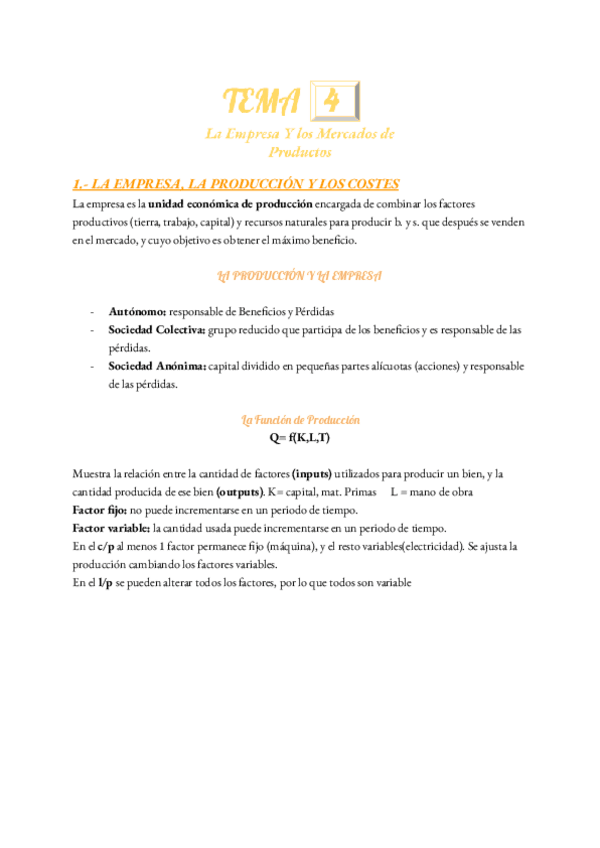 TEMA 4

La Empresa Y los Mercados de Productos

1.- LA EMPRESA, LA PRODUCCIÓN Y LOS COSTES

La empresa es la unidad económica de producción encargada de combinar los factores productivos (tierra, trabajo, capital) y recursos naturales para producir b. y s. que después se venden en el mercado, y cuyo objetivo es obtener el máximo beneficio.

LA PRODUCCIÓN Y LA EMPRESA

- Autónomo: responsable de Beneficios y Pérdidas
- Sociedad Colectiva: grupo reducido que participa de los beneficios y es responsable de las pérdidas.
- Sociedad Anónima: capital dividido en pequeñas partes alícuotas (acciones) y responsable de las pérdidas.

La Función de Producción
Q= f(K,L,T)

Muestra la relación entre la cantidad de factores (inputs) utilizados para producir un bien, y la cantidad producida de ese bien (outputs). K= capital, mat. Primas L = mano de obra
Factor fijo: no puede incrementarse en un periodo de tiempo.
Factor variable: la cantidad usada puede incrementarse en un periodo de tiempo.
En el c/p al menos 1 factor permanece fijo (máquina), y el resto variables(electricidad). Se ajusta la producción cambiando los factores variables.
En el l/p se pueden alterar todos los factores, por lo que todos son variable